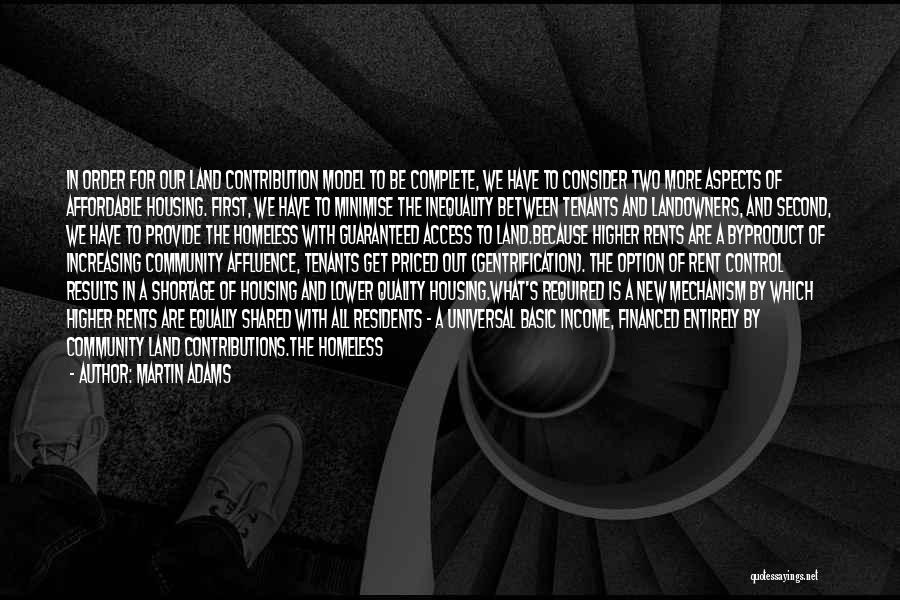 IN ORDER FOR OUR LAND CONTRIBUTION MODEL TO BE COMPLETE, WE HAVE TO CONSIDER TWO MORE ASPECTS OF AFFORDABLE HOUSING. FIRST, WE HAVE TO MINIMISE THE INEQUALITY BETWEEN TENANTS AND LANDOWNERS, AND SECOND, WE HAVE TO PROVIDE THE HOMELESS WITH GUARANTEED ACCESS TO LAND.BECAUSE HIGHER RENTS ARE A BYPRODUCT OF INCREASING COMMUNITY AFFLUENCE, TENANTS GET PRICED OUT (GENTRIFICATION). THE OPTION OF RENT CONTROL RESULTS IN A SHORTAGE OF HOUSING AND LOWER QUALITY HOUSING.WHAT'S REQUIRED IS A NEW MECHANISM BY WHICH HIGHER RENTS ARE EQUALLY SHARED WITH ALL RESIDENTS - A UNIVERSAL BASIC INCOME, FINANCED ENTIRELY BY COMMUNITY LAND CONTRIBUTIONS.THE HOMELESS

- AUTHOR: MARTIN ADAMS

quotessayings.net